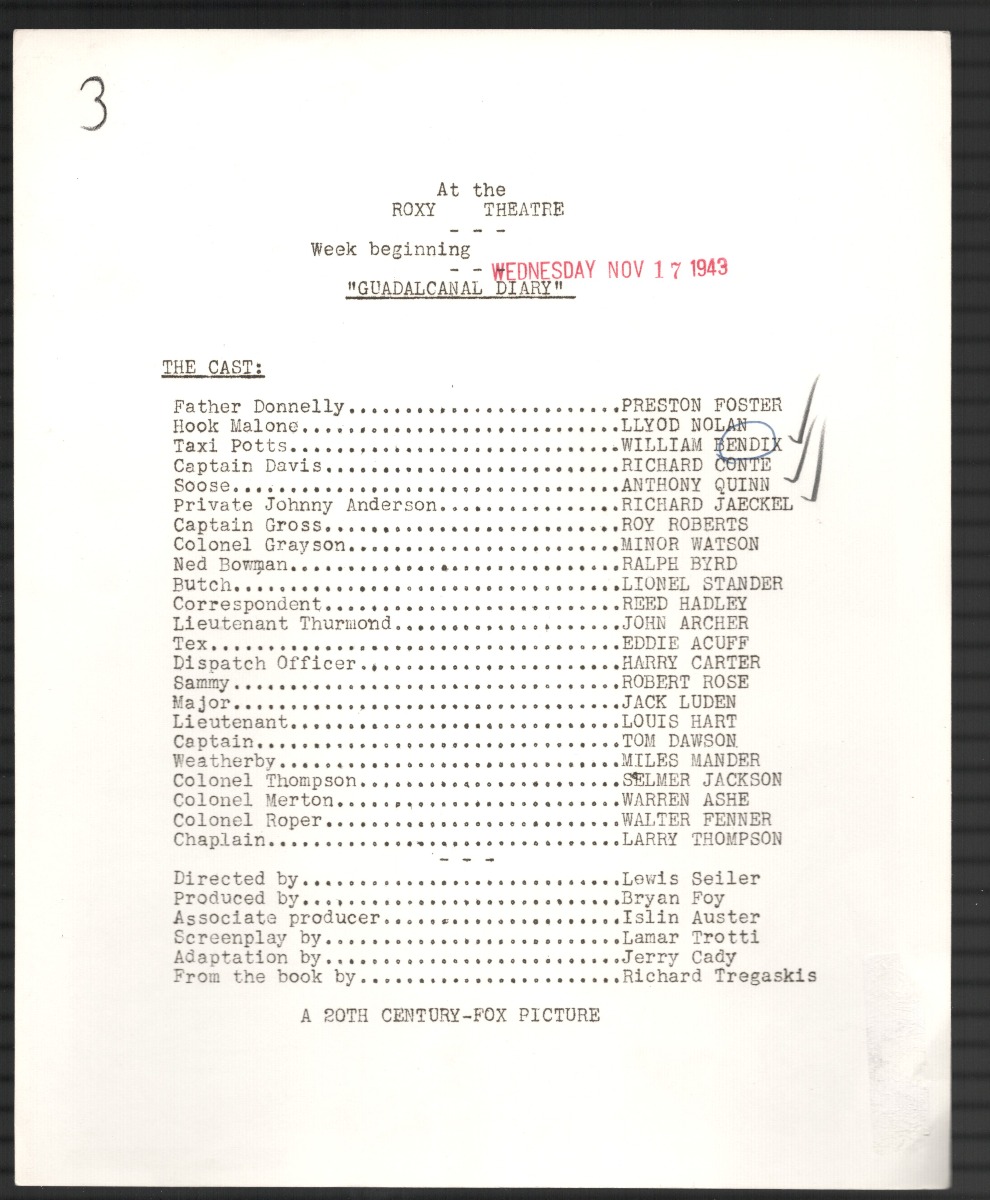 3

At the
ROXY THEATRE
- - -
Week beginning
- - WEDNESDAY NOV 17 1943
"GUADALCANAL DIARY"

THE CAST:

Father Donnelly PRESTON FOSTER
Hook Malone LLYOD NOLAN
Taxi Potts WILLIAM BENDIX
Captain Davis RICHARD CONTE
Soose ANTHONY QUINN
Private Johnny Anderson RICHARD JAECKEL
Captain Gross ROY ROBERTS
Colonel Grayson MINOR WATSON
Ned Bowman RALPH BYRD
Butch LIONEL STANDER
Correspondent REED HADLEY
Lieutenant Thurmond JOHN ARCHER
Tex EDDIE ACUFF
Dispatch Officer HARRY CARTER
Sammy ROBERT ROSE
Major JACK LUDEN
Lieutenant LOUIS HART
Captain TOM DAWSON
Weatherby MILES MANDER
Colonel Thompson SELMER JACKSON
Colonel Merton WARREN ASHE
Colonel Roper WALTER FENNER
Chaplain LARRY THOMPSON
- - -
Directed by Lewis Seiler
Produced by Bryan Foy
Associate producer Islin Auster
Screenplay by Lamar Trotti
Adaptation by Jerry Cady
From the book by Richard Tregaskis

A 20TH CENTURY-FOX PICTURE